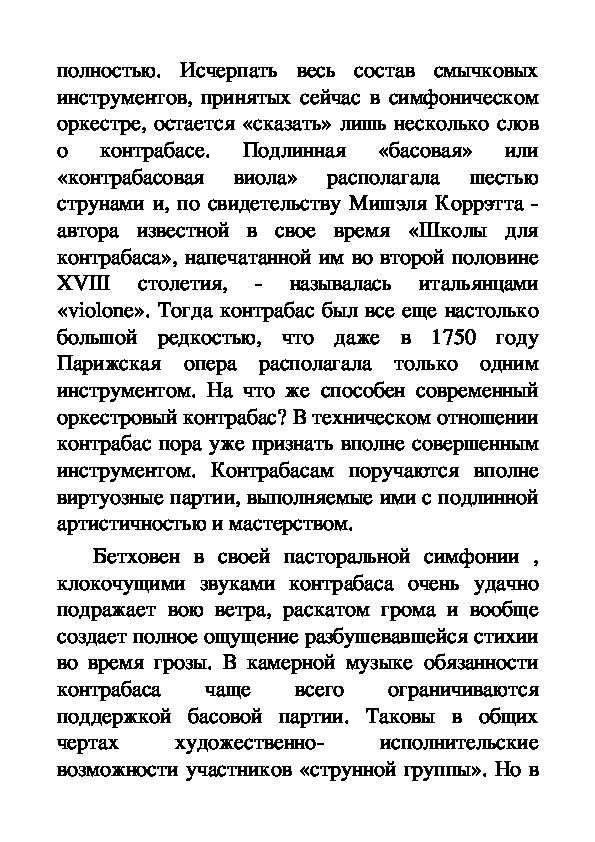 полностью. Исчерпать весь состав смычковых инструментов, принятых сейчас в симфоническом оркестре, остается «сказать» лишь несколько слов о контрабасе. Подлинная «басовая» или «контрабасовая виола» располагала шестью струнами и, по свидетельству Мишэля Коррэтта - автора известной в свое время «Школы для контрабаса», напечатанной им во второй половине XVIII столетия, - называлась итальянцами «violone». Тогда контрабас был все еще настолько большой редкостью, что даже в 1750 году Парижская опера располагала только одним инструментом. На что же способен современный оркестровый контрабас? В техническом отношении контрабас пора уже признать вполне совершенным инструментом. Контрабасам поручаются вполне виртуозные партии, выполняемые ими с подлинной артистичностью и мастерством.

Бетховен в своей пасторальной симфонии , клокочущими звуками контрабаса очень удачно подражает вою ветра, раскатом грома и вообще создает полное ощущение разбушевавшейся стихии во время грозы. В камерной музыке обязанности контрабаса чаще всего ограничиваются поддержкой басовой партии. Таковы в общих чертах художественно- исполнительские возможности участников «струнной группы». Но в